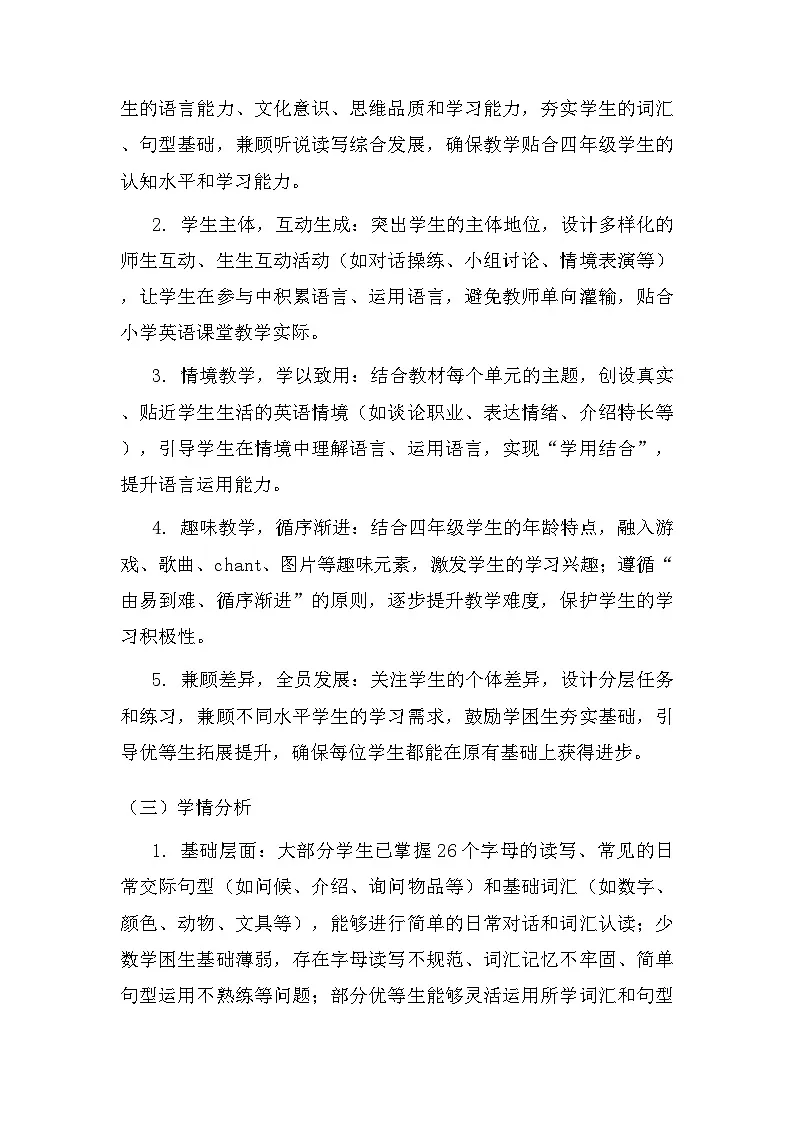 生的语言能力、文化意识、思维品质和学习能力，夯实学生的词汇、句型基础，兼顾听说读写综合发展，确保教学贴合四年级学生的认知水平和学习能力。

2. 学生主体，互动生成：突出学生的主体地位，设计多样化的师生互动、生生互动活动（如对话操练、小组讨论、情境表演等），让学生在参与中积累语言、运用语言，避免教师单向灌输，贴合小学英语课堂教学实际。

3. 情境教学，学以致用：结合教材每个单元的主题，创设真实、贴近学生生活的英语情境（如谈论职业、表达情绪、介绍特长等），引导学生在情境中理解语言、运用语言，实现“学用结合”，提升语言运用能力。

4. 趣味教学，循序渐进：结合四年级学生的年龄特点，融入游戏、歌曲、chant、图片等趣味元素，激发学生的学习兴趣；遵循“由易到难、循序渐进”的原则，逐步提升教学难度，保护学生的学习积极性。

5. 兼顾差异，全员发展：关注学生的个体差异，设计分层任务和练习，兼顾不同水平学生的学习需求，鼓励学困生夯实基础，引导优等生拓展提升，确保每位学生都能在原有基础上获得进步。

（三）学情分析

1. 基础层面：大部分学生已掌握26个字母的读写、常见的日常交际句型（如问候、介绍、询问物品等）和基础词汇（如数字、颜色、动物、文具等），能够进行简单的日常对话和词汇认读；少数学困生基础薄弱，存在字母读写不规范、词汇记忆不牢固、简单句型运用不熟练等问题；部分优等生能够灵活运用所学词汇和句型